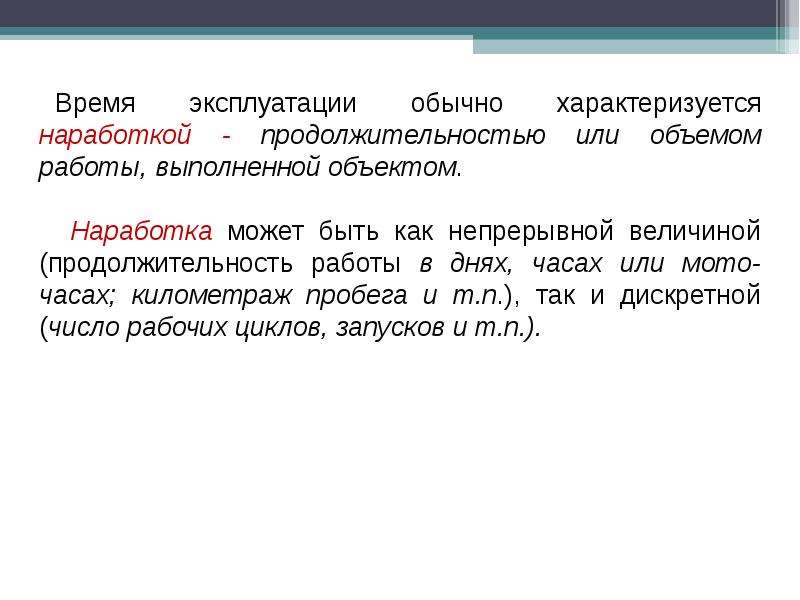 Время эксплуатации обычно характеризуется наработкой - продолжительностью или объемом работы, выполненной объектом.

Наработка может быть как непрерывной величиной (продолжительность работы в днях, часах или мото-часах; километраж пробега и т.п.), так и дискретной (число рабочих циклов, запусков и т.п.).